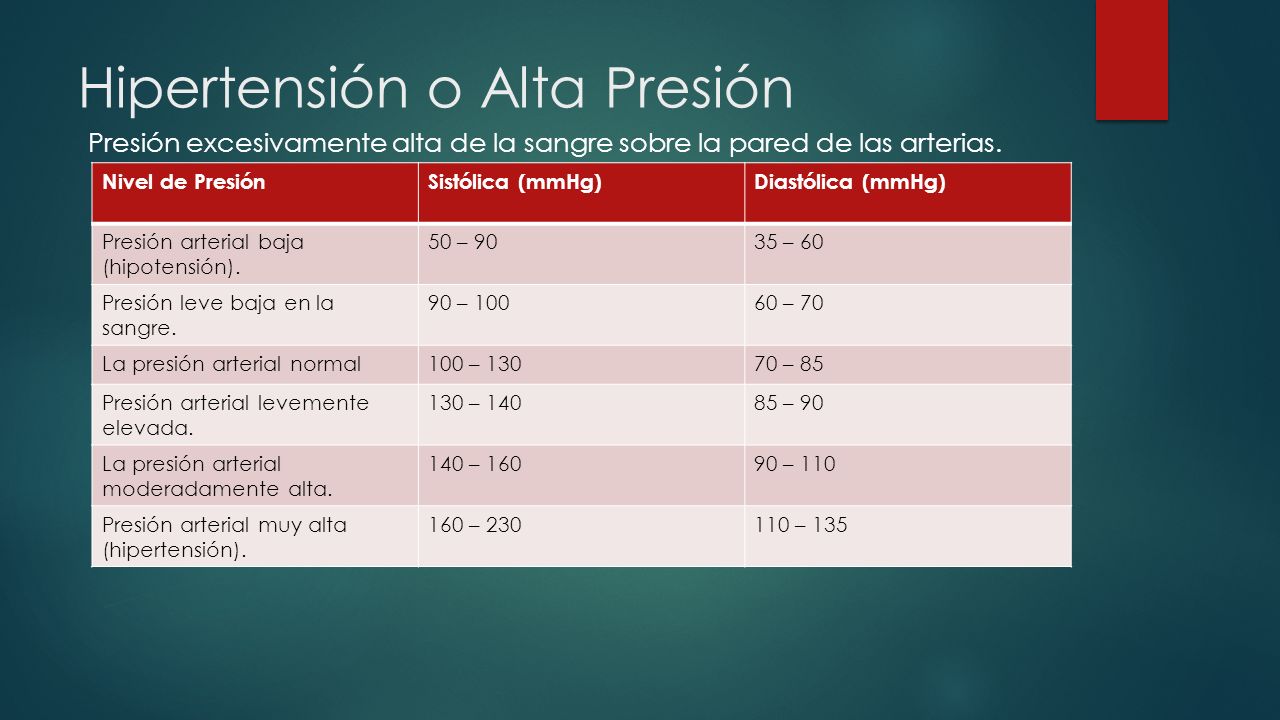 Hipertensión o Alta Presión

Presión excesivamente alta de la sangre sobre la pared de las arterias.

| Nivel de Presión | Sistólica (mmHg) | Diastólica (mmHg) |
|---|---|---|
| Presión arterial baja (hipotensión). | 50 – 90 | 35 – 60 |
| Presión leve baja en la sangre. | 90 – 100 | 60 – 70 |
| La presión arterial normal | 100 – 130 | 70 – 85 |
| Presión arterial levemente elevada. | 130 – 140 | 85 – 90 |
| La presión arterial moderadamente alta. | 140 – 160 | 90 – 110 |
| Presión arterial muy alta (hipertensión). | 160 – 230 | 110 – 135 |